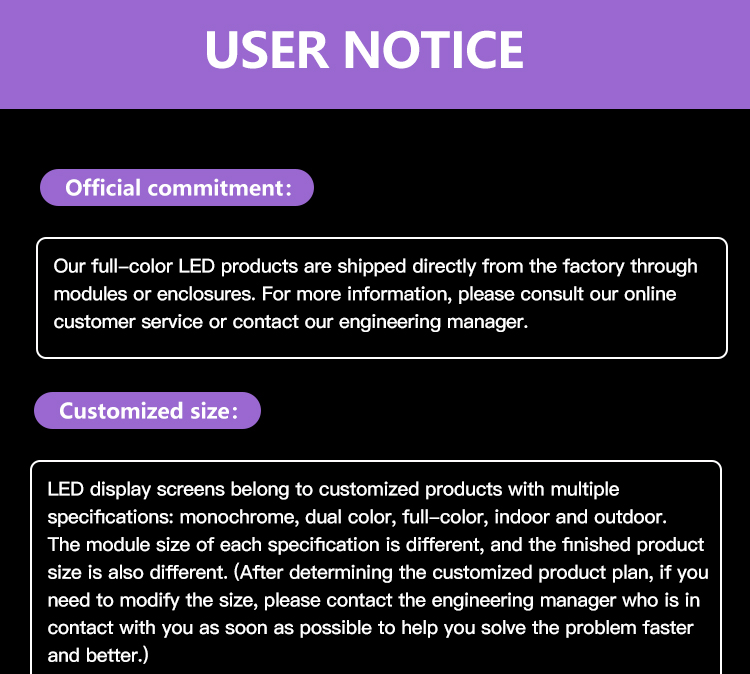 USER NOTICE

Official commitment:

Our full-color LED products are shipped directly from the factory through modules or enclosures. For more information, please consult our online customer service or contact our engineering manager.

Customized size:

LED display screens belong to customized products with multiple specifications: monochrome, dual color, full-color, indoor and outdoor. The module size of each specification is different, and the finished product size is also different. (After determining the customized product plan, if you need to modify the size, please contact the engineering manager who is in contact with you as soon as possible to help you solve the problem faster and better.)